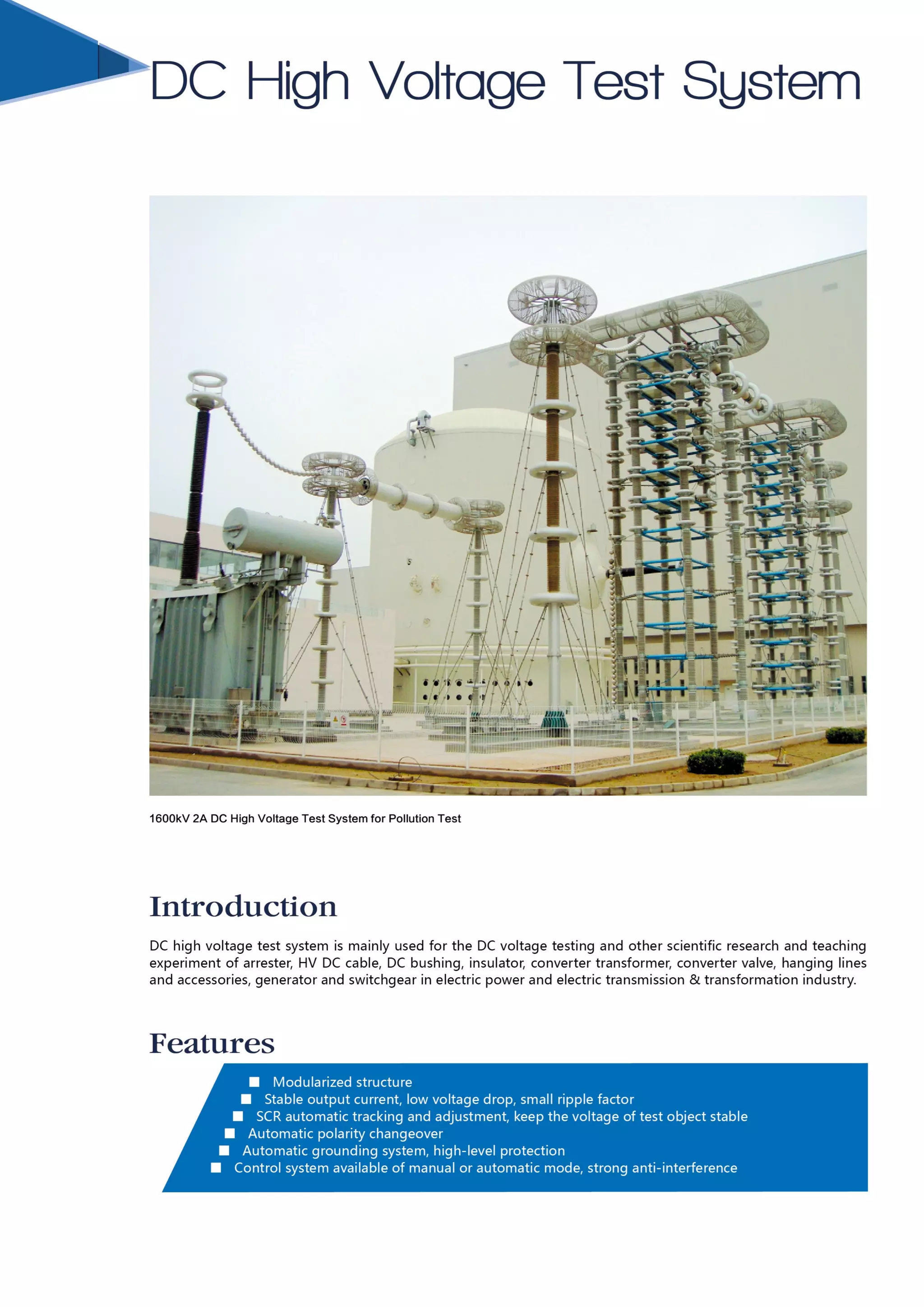 DC High Voltage Test System

1600kV 2A DC High Voltage Test System for Pollution Test

Introduction

DC high voltage test system is mainly used for the DC voltage testing and other scientific research and teaching experiment of arrester, HV DC cable, DC bushing, insulator, converter transformer, converter valve, hanging lines and accessories, generator and switchgear in electric power and electric transmission & transformation industry.

Features

■ Modularized structure
■ Stable output current, low voltage drop, small ripple factor
■ SCR automatic tracking and adjustment, keep the voltage of test object stable
■ Automatic polarity changeover
■ Automatic grounding system, high-level protection
■ Control system available of manual or automatic mode, strong anti-interference